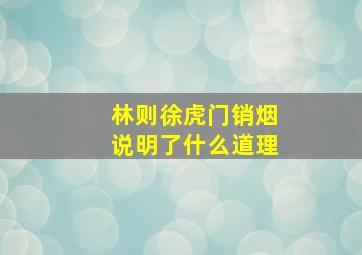 林则徐虎门销烟
说明了什么道理